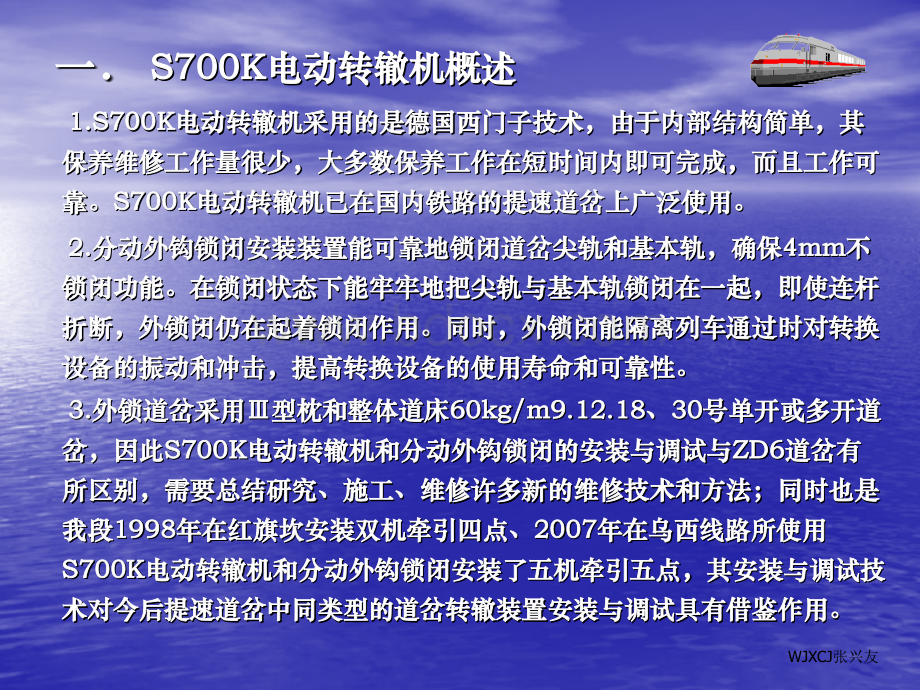 一． S700K电动转辙机概述

1.S700K电动转辙机采用的是德国西门子技术，由于内部结构简单，其保养维修工作量很少，大多数保养工作在短时间内即可完成，而且工作可靠。S700K电动转辙机已在国内铁路的提速道岔上广泛使用。

2.分动外钩锁闭安装装置能可靠地锁闭道岔尖轨和基本轨，确保4mm不锁闭功能。在锁闭状态下能牢牢地把尖轨与基本轨锁闭在一起，即使连杆折断，外锁闭仍在起着锁闭作用。同时，外锁闭能隔离列车通过时对转换设备的振动和冲击，提高转换设备的使用寿命和可靠性。

3.外锁道岔采用Ⅲ型枕和整体道床60kg/m9.12.18、30号单开或多开道岔，因此S700K电动转辙机和分动外钩锁闭的安装与调试与ZD6道岔有所区别，需要总结研究、施工、维修许多新的维修技术和方法；同时也是我段1998年在红旗坎安装双机牵引四点、2007年在乌西线路所使用S700K电动转辙机和分动外钩锁闭安装了五机牵引五点，其安装与调试技术对今后提速道岔中同类型的道岔转辙装置安装与调试具有借鉴作用。

WJXCJ张兴友